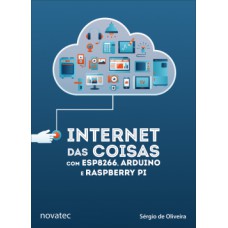 INTERNET
DAS COISAS
COM ESP8266, ARDUINO
E RASPBERRY PI

novatec

Sérgio de Oliveira